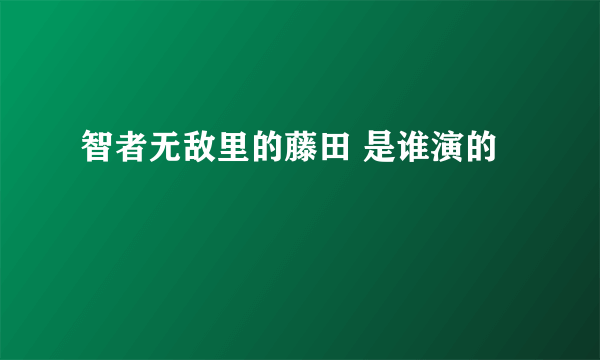 智者无敌里的藤田 是谁演的